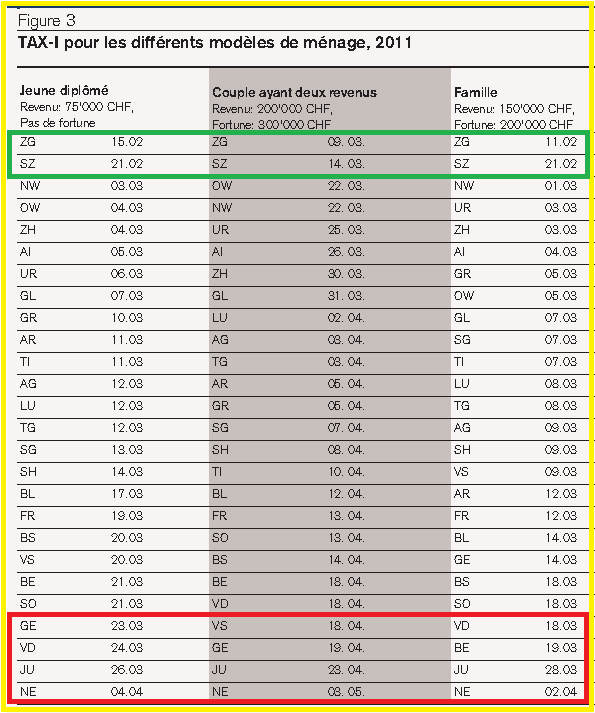 Figure 3

**TAX-I pour les différents modèles de ménage, 2011**

| Jeune diplômé Revenu: 75'000 CHF, Pas de fortune | | Couple ayant deux revenus Revenu: 200'000 CHF, Fortune: 300'000 CHF | | Famille Revenu: 150'000 CHF, Fortune: 200'000 CHF | |
|---|---|---|---|---|---|
| ZG | 15.02 | ZG | 09. 03. | ZG | 11.02 |
| SZ | 21.02 | SZ | 14. 03. | SZ | 21.02 |
| NW | 03.03 | OW | 22. 03. | NW | 01.03 |
| OW | 04.03 | NW | 22. 03. | UR | 03.03 |
| ZH | 04.03 | UR | 25. 03. | ZH | 03.03 |
| AI | 05.03 | AI | 26. 03. | AI | 04.03 |
| UR | 06.03 | ZH | 30. 03. | GR | 05.03 |
| GL | 07.03 | GL | 31. 03. | OW | 05.03 |
| GR | 10.03 | LU | 02. 04. | GL | 07.03 |
| AR | 11.03 | AG | 03. 04. | SG | 07.03 |
| TI | 11.03 | TG | 03. 04. | TI | 07.03 |
| AG | 12.03 | AR | 05. 04. | LU | 08.03 |
| LU | 12.03 | GR | 05. 04. | TG | 08.03 |
| TG | 12.03 | SG | 07. 04. | AG | 09.03 |
| SG | 13.03 | SH | 08. 04. | SH | 09.03 |
| SH | 14.03 | TI | 10. 04. | VS | 09.03 |
| BL | 17.03 | BL | 12. 04. | AR | 12.03 |
| FR | 19.03 | FR | 13. 04. | FR | 12.03 |
| BS | 20.03 | SO | 13. 04. | BL | 14.03 |
| VS | 20.03 | BS | 14. 04. | GE | 14.03 |
| BE | 21.03 | BE | 18. 04. | BS | 18.03 |
| SO | 21.03 | VD | 18. 04. | SO | 18.03 |
| GE | 23.03 | VS | 18. 04. | VD | 18.03 |
| VD | 24.03 | GE | 19. 04. | BE | 19.03 |
| JU | 26.03 | JU | 23. 04. | JU | 28.03 |
| NE | 04.04 | NE | 03. 05. | NE | 02.04 |